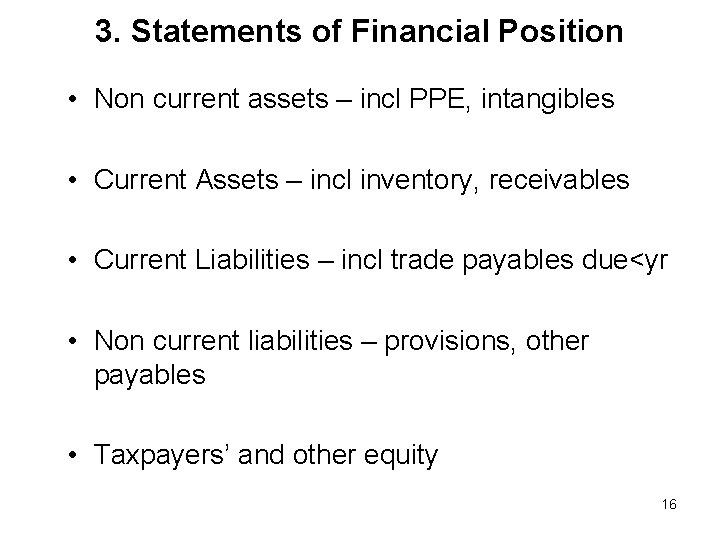 3. Statements of Financial Position

• Non current assets – incl PPE, intangibles

• Current Assets – incl inventory, receivables

• Current Liabilities – incl trade payables due<yr

• Non current liabilities – provisions, other payables

• Taxpayers' and other equity

16